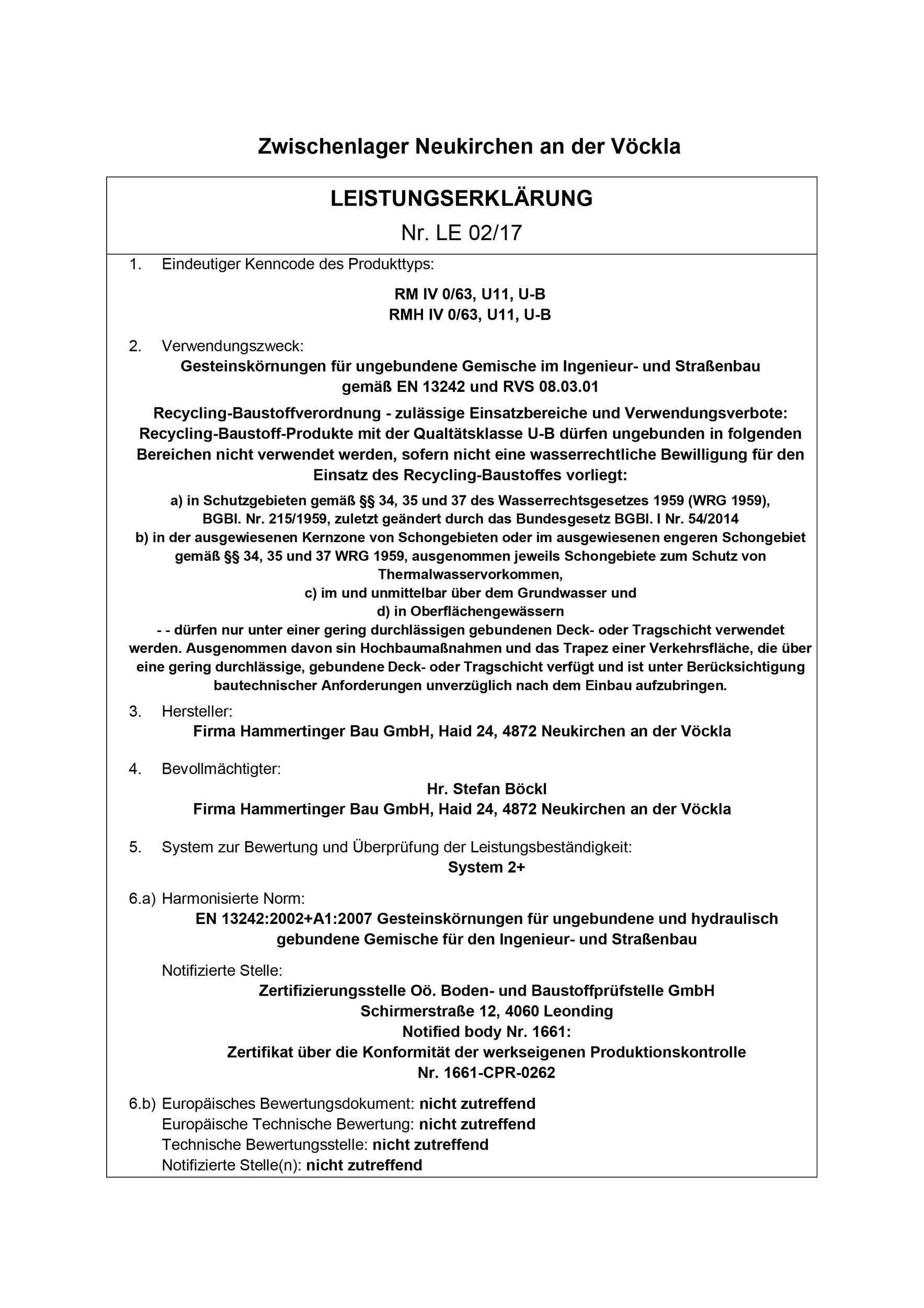 Zwischenlager Neukirchen an der Vöckla

LEISTUNGSERKLÄRUNG

Nr. LE 02/17

1. Eindeutiger Kenncode des Produkttyps:

RM IV 0/63, U11, U-B
RMH IV 0/63, U11, U-B

2. Verwendungszweck:
Gesteinskörnungen für ungebundene Gemische im Ingenieur- und Straßenbau gemäß EN 13242 und RVS 08.03.01

Recycling-Baustoffverordnung - zulässige Einsatzbereiche und Verwendungsverbote: Recycling-Baustoff-Produkte mit der Qualtätsklasse U-B dürfen ungebunden in folgenden Bereichen nicht verwendet werden, sofern nicht eine wasserrechtliche Bewilligung für den Einsatz des Recycling-Baustoffes vorliegt:

a) in Schutzgebieten gemäß §§ 34, 35 und 37 des Wasserrechtsgesetzes 1959 (WRG 1959), BGBl. Nr. 215/1959, zuletzt geändert durch das Bundesgesetz BGBl. I Nr. 54/2014
b) in der ausgewiesenen Kernzone von Schongebieten oder im ausgewiesenen engeren Schongebiet gemäß §§ 34, 35 und 37 WRG 1959, ausgenommen jeweils Schongebiete zum Schutz von Thermalwasservorkommen,
c) im und unmittelbar über dem Grundwasser und
d) in Oberflächengewässern
- - dürfen nur unter einer gering durchlässigen gebundenen Deck- oder Tragschicht verwendet werden. Ausgenommen davon sin Hochbaumaßnahmen und das Trapez einer Verkehrsfläche, die über eine gering durchlässige, gebundene Deck- oder Tragschicht verfügt und ist unter Berücksichtigung bautechnischer Anforderungen unverzüglich nach dem Einbau aufzubringen.

3. Hersteller:
Firma Hammertinger Bau GmbH, Haid 24, 4872 Neukirchen an der Vöckla

4. Bevollmächtigter:
Hr. Stefan Böckl
Firma Hammertinger Bau GmbH, Haid 24, 4872 Neukirchen an der Vöckla

5. System zur Bewertung und Überprüfung der Leistungsbeständigkeit:
System 2+

6.a) Harmonisierte Norm:
EN 13242:2002+A1:2007 Gesteinskörnungen für ungebundene und hydraulisch gebundene Gemische für den Ingenieur- und Straßenbau

Notifizierte Stelle:
Zertifizierungsstelle Oö. Boden- und Baustoffprüfstelle GmbH
Schirmerstraße 12, 4060 Leonding
Notified body Nr. 1661:
Zertifikat über die Konformität der werkseigenen Produktionskontrolle
Nr. 1661-CPR-0262

6.b) Europäisches Bewertungsdokument: nicht zutreffend
Europäische Technische Bewertung: nicht zutreffend
Technische Bewertungsstelle: nicht zutreffend
Notifizierte Stelle(n): nicht zutreffend